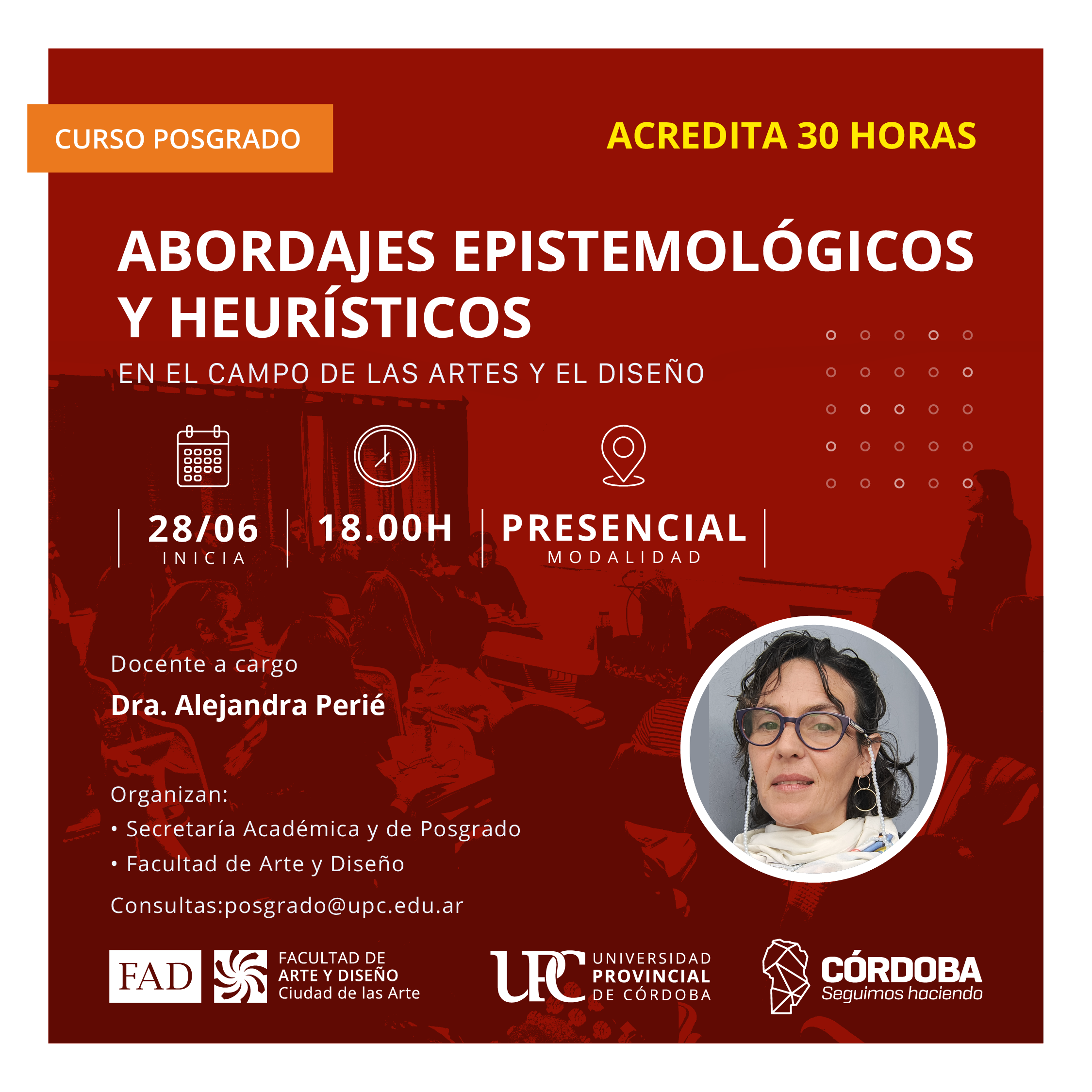 CURSO POSGRADO

ACREDITA 30 HORAS

ABORDAJES EPISTEMOLÓGICOS Y HEURÍSTICOS

EN EL CAMPO DE LAS ARTES Y EL DISEÑO

28/06
INICIA

18.00H

PRESENCIAL
MODALIDAD

Docente a cargo

Dra. Alejandra Perié

Organizan:
• Secretaría Académica y de Posgrado
• Facultad de Arte y Diseño

Consultas:posgrado@upc.edu.ar

FAD

FACULTAD DE
ARTE Y DISEÑO
Ciudad de las Arte

UPC

UNIVERSIDAD
PROVINCIAL
DE CÓRDOBA

CÓRDOBA
Seguimos haciendo